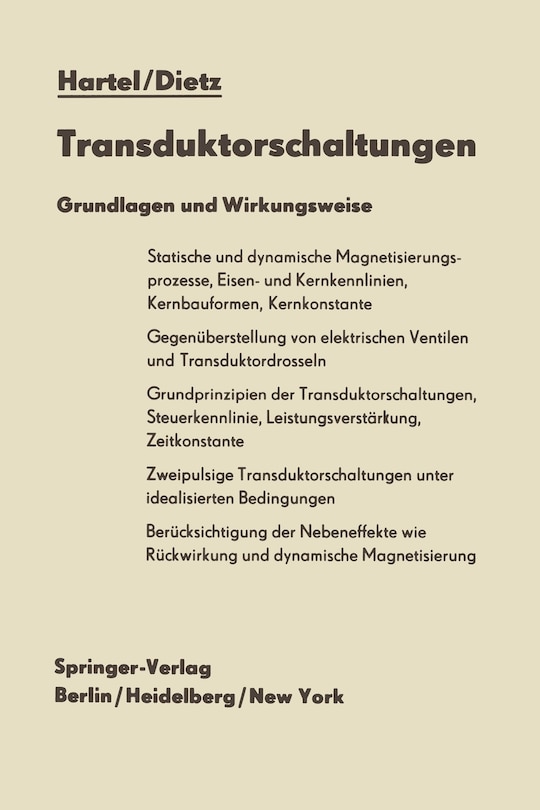 Hartel/Dietz

Transduktorschaltungen

Grundlagen und Wirkungsweise

Statische und dynamische Magnetisierungsprozesse, Eisen- und Kernkennlinien, Kernbauformen, Kernkonstante

Gegenüberstellung von elektrischen Ventilen und Transduktordrosseln

Grundprinzipien der Transduktorschaltungen, Steuerkennlinie, Leistungsverstärkung, Zeitkonstante

Zweipulsige Transduktorschaltungen unter idealisierten Bedingungen

Berücksichtigung der Nebeneffekte wie Rückwirkung und dynamische Magnetisierung

Springer-Verlag
Berlin/Heidelberg/New York